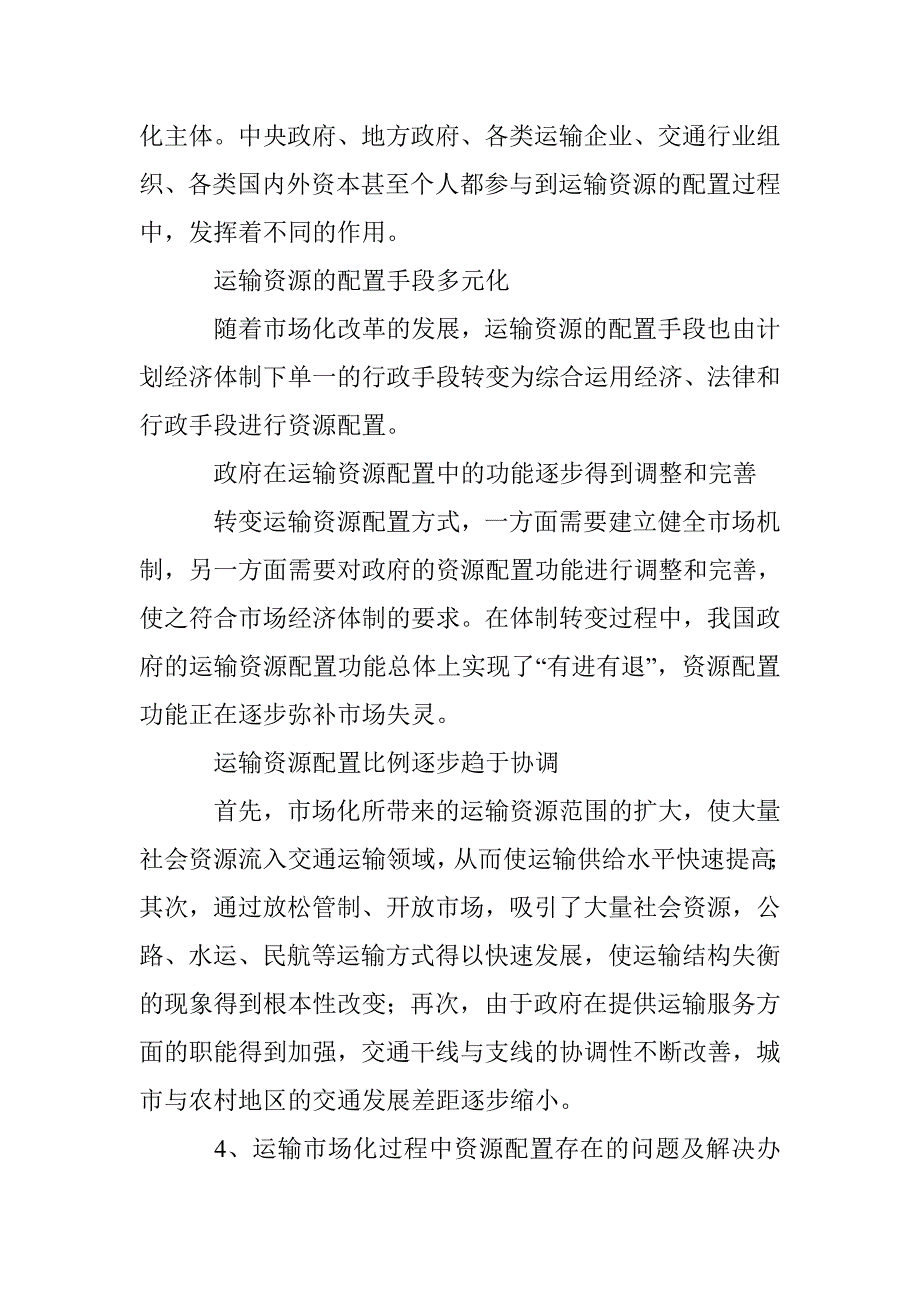 化主体。中央政府、地方政府、各类运输企业、交通行业组织、各类国内外资本甚至个人都参与到运输资源的配置过程中，发挥着不同的作用。

运输资源的配置手段多元化

随着市场化改革的发展，运输资源的配置手段也由计划经济体制下单一的行政手段转变为综合运用经济、法律和行政手段进行资源配置。

政府在运输资源配置中的功能逐步得到调整和完善

转变运输资源配置方式，一方面需要建立健全市场机制，另一方面需要对政府的资源配置功能进行调整和完善，使之符合市场经济体制的要求。在体制转变过程中，我国政府的运输资源配置功能总体上实现了“有进有退”，资源配置功能正在逐步弥补市场失灵。

运输资源配置比例逐步趋于协调

首先，市场化所带来的运输资源范围的扩大，使大量社会资源流入交通运输领域，从而使运输供给水平快速提高；其次，通过放松管制、开放市场，吸引了大量社会资源，公路、水运、民航等运输方式得以快速发展，使运输结构失衡的现象得到根本性改变；再次，由于政府在提供运输服务方面的职能得到加强，交通干线与支线的协调性不断改善，城市与农村地区的交通发展差距逐步缩小。

4、运输市场化过程中资源配置存在的问题及解决办